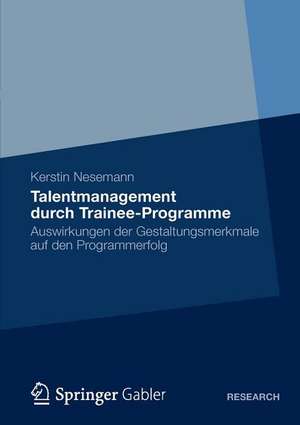 Kerstin Nesemann

Talentmanagement durch Trainee-Programme

Auswirkungen der Gestaltungsmerkmale auf den Programmerfolg

Springer Gabler

RESEARCH